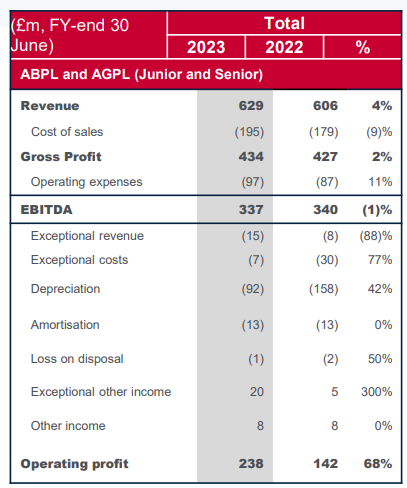 | (£m, FY-end 30 June) | Total | | |
|---|---|---|---|
| | 2023 | 2022 | % |
| ABPL and AGPL (Junior and Senior) | | | |
| Revenue | 629 | 606 | 4% |
| Cost of sales | (195) | (179) | (9)% |
| Gross Profit | 434 | 427 | 2% |
| Operating expenses | (97) | (87) | 11% |
| EBITDA | 337 | 340 | (1)% |
| Exceptional revenue | (15) | (8) | (88)% |
| Exceptional costs | (7) | (30) | 77% |
| Depreciation | (92) | (158) | 42% |
| Amortisation | (13) | (13) | 0% |
| Loss on disposal | (1) | (2) | 50% |
| Exceptional other income | 20 | 5 | 300% |
| Other income | 8 | 8 | 0% |
| Operating profit | 238 | 142 | 68% |